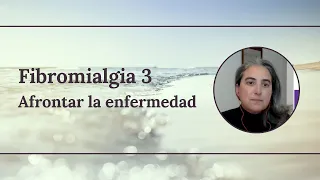 Fibromialgia 3
Afrontar la enfermedad